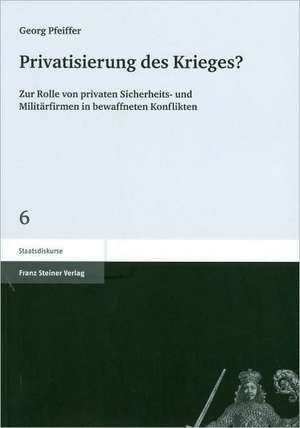 Georg Pfeiffer

Privatisierung des Krieges?

Zur Rolle von privaten Sicherheits- und Militärfirmen in bewaffneten Konflikten

6

Staatsdiskurse

Franz Steiner Verlag